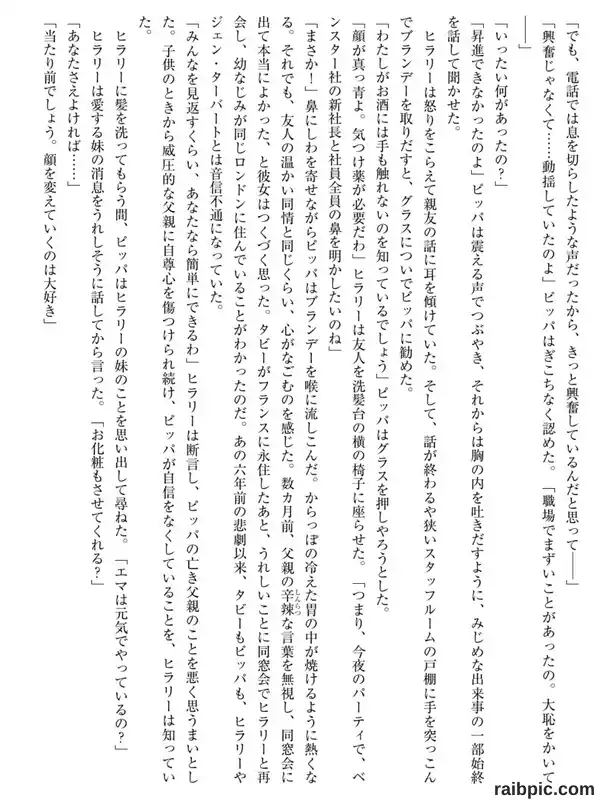 「でも、電話では息を切らしたような声だったから、きっと興奮しているんだと思って――」

「興奮じゃなくて……動揺していたのよ」ピッパはぎこちなく認めた。「職場でまずいことがあったの。大恥をかいて――」

「いったい何があったの？」

「昇進できなかったのよ」ピッパは震える声でつぶやき、それからは胸の内を吐きだすように、みじめな出来事の一部始終を話して聞かせた。

ヒラリーは怒りをこらえて親友の話に耳を傾けていた。そして、話が終わるや狭いスタッフルームの戸棚に手を突っこんでブランデーを取りだすと、グラスについでピッパに勧めた。

「わたしがお酒には手も触れないのを知っているでしょう」ピッパはグラスを押しやろうとした。

「顔が真っ青よ。気つけ薬が必要だわ」ヒラリーは友人を洗髪台の横の椅子に座らせた。「つまり、今夜のパーティで、ベンスター社の新社長と社員全員の鼻を明かしたいのね」

「まさか！」鼻にしわを寄せながらピッパはブランデーを喉に流しこんだ。からっぽの冷えた胃の中が焼けるように熱くなる。それでも、友人の温かい同情と同じくらい、心がなごむのを感じた。数カ月前、父親の辛辣な言葉を無視し、同窓会に出て本当によかった、と彼女はつくづく思った。タビーがフランスに永住したあと、うれしいことに同窓会でヒラリーと再会し、幼なじみが同じロンドンに住んでいることがわかったのだ。あの六年前の悲劇以来、タビーもピッパも、ヒラリーやジェン・ターバートとは音信不通になっていた。

「みんなを見返すくらい、あなたなら簡単にできるわ」ヒラリーは断言し、ピッパの亡き父親のことを悪く思うまいとした。子供のときから威圧的な父親に自尊心を傷つけられ続け、ピッパが自信をなくしていることを、ヒラリーは知っていた。

ヒラリーに髪を洗ってもらう間、ピッパはヒラリーの妹のことを思い出して尋ねた。「エマは元気でやっているの？」

ヒラリーは愛する妹の消息をうれしそうに話してから言った。「お化粧もさせてくれる？」

「あなたさえよければ……」

「当たり前でしょう。顔を変えていくのは大好き」

raibpic.com